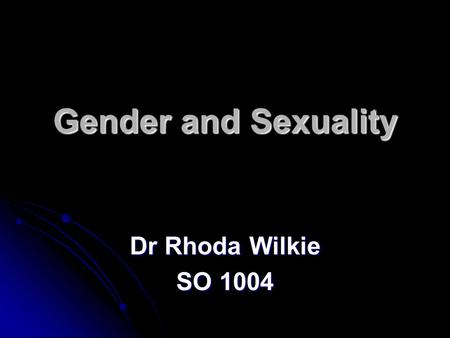 Gender and Sexuality

Dr Rhoda Wilkie
SO 1004